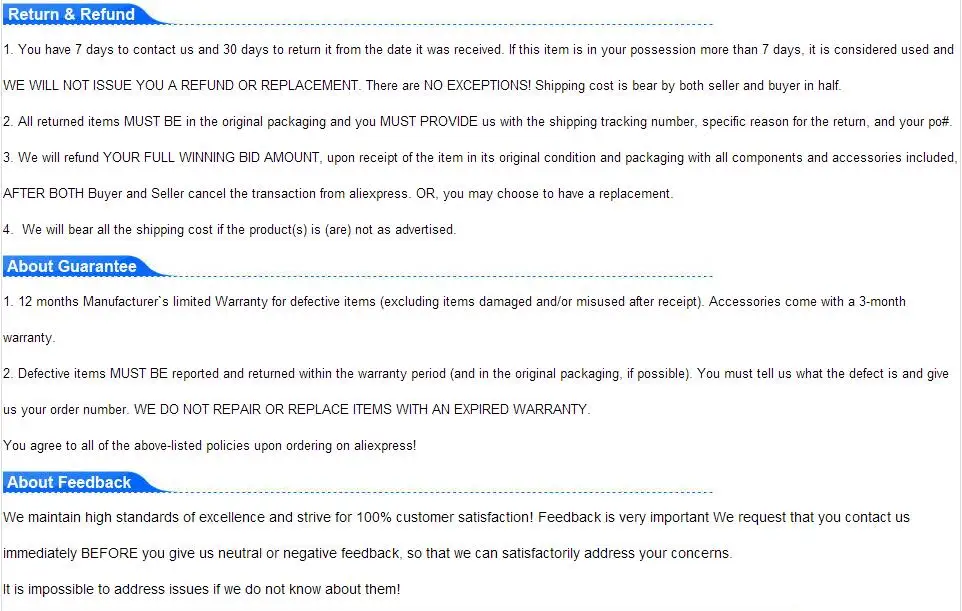 Return & Refund

1. You have 7 days to contact us and 30 days to return it from the date it was received. If this item is in your possession more than 7 days, it is considered used and WE WILL NOT ISSUE YOU A REFUND OR REPLACEMENT. There are NO EXCEPTIONS! Shipping cost is bear by both seller and buyer in half.

2. All returned items MUST BE in the original packaging and you MUST PROVIDE us with the shipping tracking number, specific reason for the return, and your po#.

3. We will refund YOUR FULL WINNING BID AMOUNT, upon receipt of the item in its original condition and packaging with all components and accessories included, AFTER BOTH Buyer and Seller cancel the transaction from aliexpress. OR, you may choose to have a replacement.

4. We will bear all the shipping cost if the product(s) is (are) not as advertised.

About Guarantee

1. 12 months Manufacturer`s limited Warranty for defective items (excluding items damaged and/or misused after receipt). Accessories come with a 3-month warranty.

2. Defective items MUST BE reported and returned within the warranty period (and in the original packaging, if possible). You must tell us what the defect is and give us your order number. WE DO NOT REPAIR OR REPLACE ITEMS WITH AN EXPIRED WARRANTY.

You agree to all of the above-listed policies upon ordering on aliexpress!

About Feedback

We maintain high standards of excellence and strive for 100% customer satisfaction! Feedback is very important We request that you contact us immediately BEFORE you give us neutral or negative feedback, so that we can satisfactorily address your concerns.

It is impossible to address issues if we do not know about them!